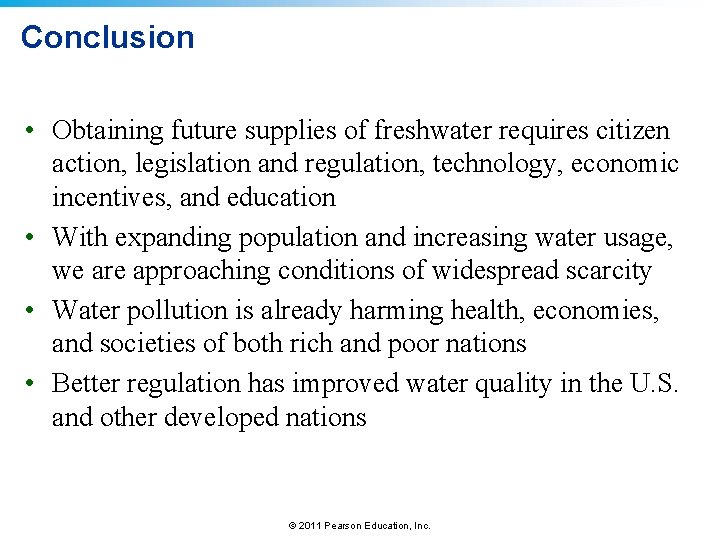 Conclusion

• Obtaining future supplies of freshwater requires citizen action, legislation and regulation, technology, economic incentives, and education
• With expanding population and increasing water usage, we are approaching conditions of widespread scarcity
• Water pollution is already harming health, economies, and societies of both rich and poor nations
• Better regulation has improved water quality in the U.S. and other developed nations

© 2011 Pearson Education, Inc.